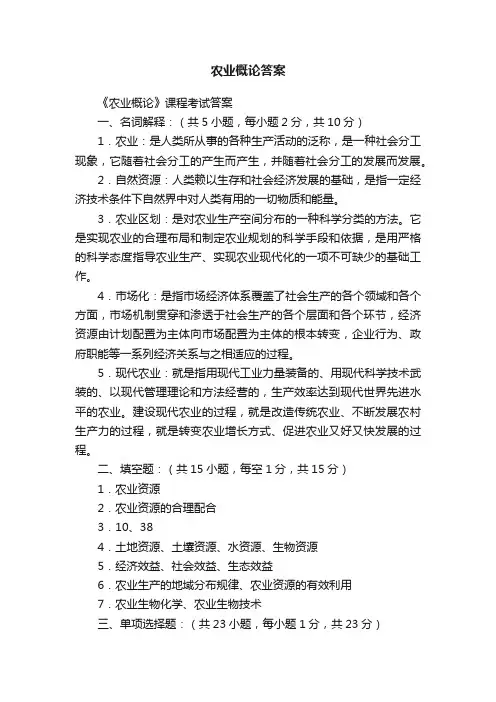 农业概论答案

《农业概论》课程考试答案

一、名词解释：（共 5 小题，每小题 2 分，共 10 分）

1．农业：是人类所从事的各种生产活动的泛称，是一种社会分工现象，它随着社会分工的产生而产生，并随着社会分工的发展而发展。

2．自然资源：人类赖以生存和社会经济发展的基础，是指一定经济技术条件下自然界中对人类有用的一切物质和能量。

3．农业区划：是对农业生产空间分布的一种科学分类的方法。它是实现农业的合理布局和制定农业规划的科学手段和依据，是用严格的科学态度指导农业生产、实现农业现代化的一项不可缺少的基础工作。

4．市场化：是指市场经济体系覆盖了社会生产的各个领域和各个方面，市场机制贯穿和渗透于社会生产的各个层面和各个环节，经济资源由计划配置为主体向市场配置为主体的根本转变，企业行为、政府职能等一系列经济关系与之相适应的过程。

5．现代农业：就是指用现代工业力量装备的、用现代科学技术武装的、以现代管理理论和方法经营的，生产效率达到现代世界先进水平的农业。建设现代农业的过程，就是改造传统农业、不断发展农村生产力的过程，就是转变农业增长方式、促进农业又好又快发展的过程。

二、填空题：（共 15 小题，每空 1 分，共 15 分）

1．农业资源

2．农业资源的合理配合

3．10、38

4．土地资源、土壤资源、水资源、生物资源

5．经济效益、社会效益、生态效益

6．农业生产的地域分布规律、农业资源的有效利用

7．农业生物化学、农业生物技术

三、单项选择题：（共 23 小题，每小题 1 分，共 23 分）